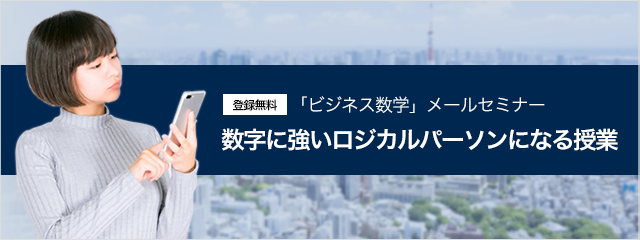 登録無料 「ビジネス数学」メールセミナー

数字に強いロジカルパーソンになる授業